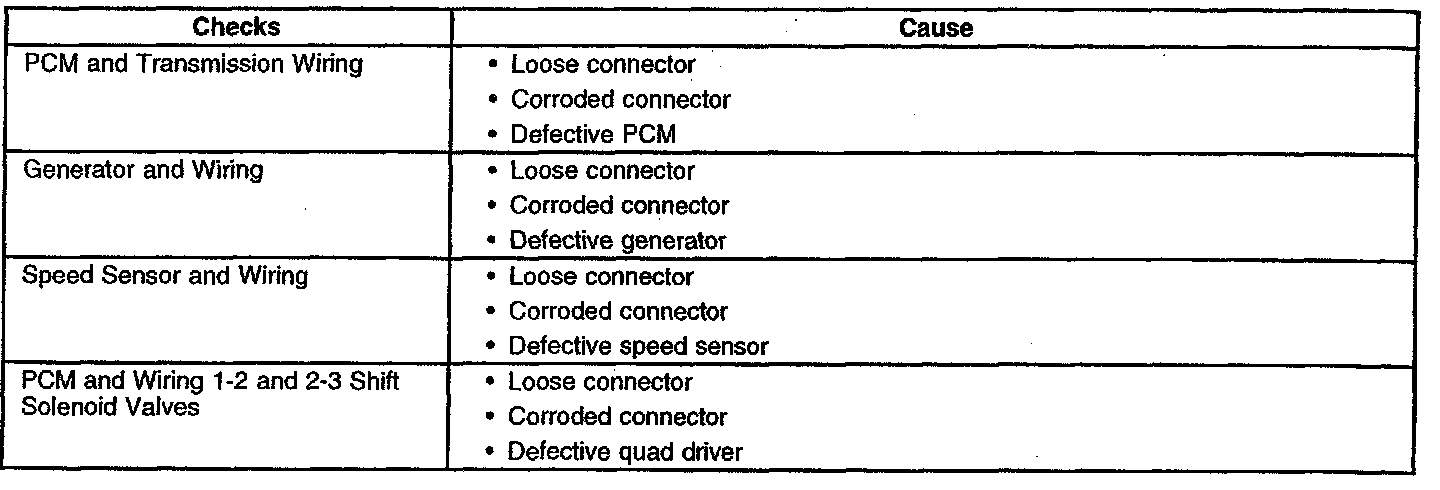 | Checks | Cause |
|---|---|
| PCM and Transmission Wiring | • Loose connector<br>• Corroded connector<br>• Defective PCM |
| Generator and Wiring | • Loose connector<br>• Corroded connector<br>• Defective generator |
| Speed Sensor and Wiring | • Loose connector<br>• Corroded connector<br>• Defective speed sensor |
| PCM and Wiring 1-2 and 2-3 Shift Solenoid Valves | • Loose connector<br>• Corroded connector<br>• Defective quad driver |